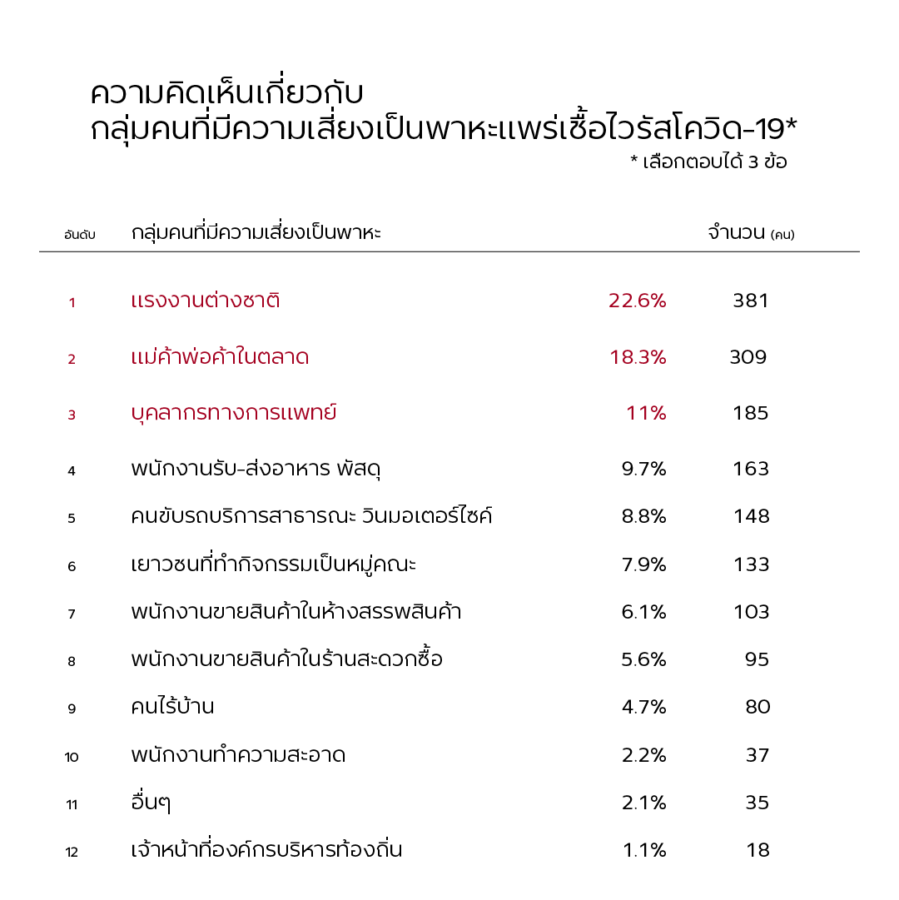 ความคิดเห็นเกี่ยวกับ
กลุ่มคนที่มีความเสี่ยงเป็นพาหะแพร่เชื้อไวรัสโควิด-19*

* เลือกตอบได้ 3 ข้อ

| อันดับ | กลุ่มคนที่มีความเสี่ยงเป็นพาหะ | | จำนวน (คน) |
|---|---|---|---|
| 1 | แรงงานต่างชาติ | 22.6% | 381 |
| 2 | แม่ค้าพ่อค้าในตลาด | 18.3% | 309 |
| 3 | บุคลากรทางการแพทย์ | 11% | 185 |
| 4 | พนักงานรับ-ส่งอาหาร พัสดุ | 9.7% | 163 |
| 5 | คนขับรถบริการสาธารณะ วินมอเตอร์ไซค์ | 8.8% | 148 |
| 6 | เยาวชนที่ทำกิจกรรมเป็นหมู่คณะ | 7.9% | 133 |
| 7 | พนักงานขายสินค้าในห้างสรรพสินค้า | 6.1% | 103 |
| 8 | พนักงานขายสินค้าในร้านสะดวกซื้อ | 5.6% | 95 |
| 9 | คนไร้บ้าน | 4.7% | 80 |
| 10 | พนักงานทำความสะอาด | 2.2% | 37 |
| 11 | อื่นๆ | 2.1% | 35 |
| 12 | เจ้าหน้าที่องค์กรบริหารท้องถิ่น | 1.1% | 18 |